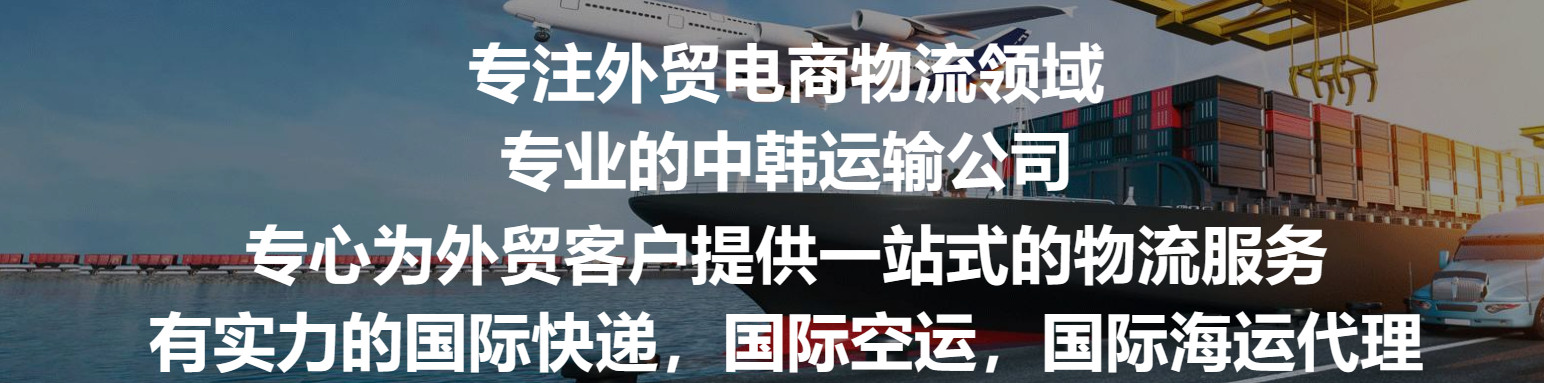 专注外贸电商物流领域
专业的中韩运输公司
专心为外贸客户提供一站式的物流服务
有实力的国际快递，国际空运，国际海运代理